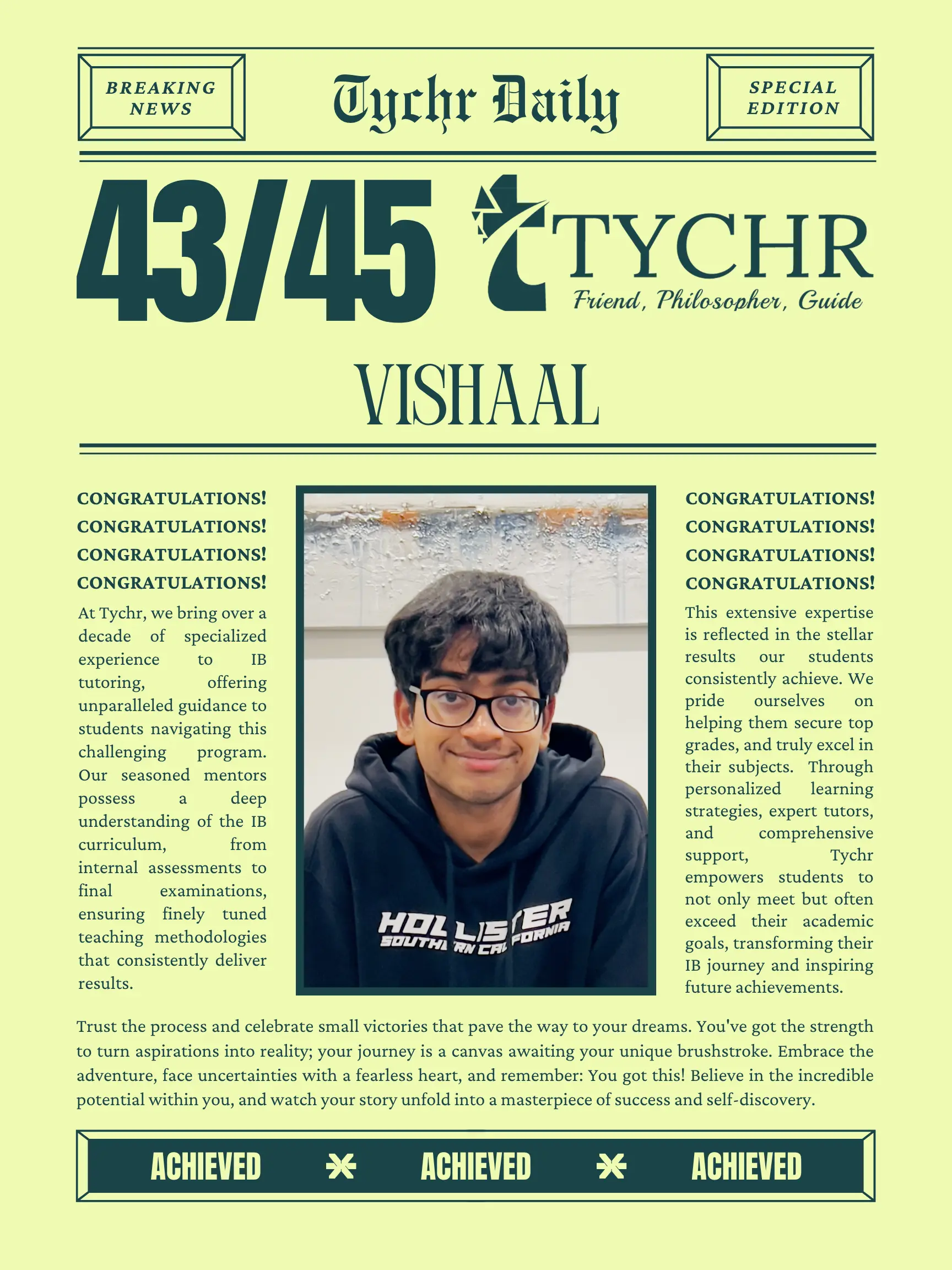 BREAKING NEWS

Tychr Daily

SPECIAL EDITION

43/45

TYCHR
Friend, Philosopher, Guide

VISHAAL

CONGRATULATIONS!
CONGRATULATIONS!
CONGRATULATIONS!
CONGRATULATIONS!

At Tychr, we bring over a decade of specialized experience to IB tutoring, offering unparalleled guidance to students navigating this challenging program. Our seasoned mentors possess a deep understanding of the IB curriculum, from internal assessments to final examinations, ensuring finely tuned teaching methodologies that consistently deliver results.

HOLLISTER
SOUTHERN CALIFORNIA

CONGRATULATIONS!
CONGRATULATIONS!
CONGRATULATIONS!
CONGRATULATIONS!

This extensive expertise is reflected in the stellar results our students consistently achieve. We pride ourselves on helping them secure top grades, and truly excel in their subjects. Through personalized learning strategies, expert tutors, and comprehensive support, Tychr empowers students to not only meet but often exceed their academic goals, transforming their IB journey and inspiring future achievements.

Trust the process and celebrate small victories that pave the way to your dreams. You've got the strength to turn aspirations into reality; your journey is a canvas awaiting your unique brushstroke. Embrace the adventure, face uncertainties with a fearless heart, and remember: You got this! Believe in the incredible potential within you, and watch your story unfold into a masterpiece of success and self-discovery.

ACHIEVED ACHIEVED ACHIEVED